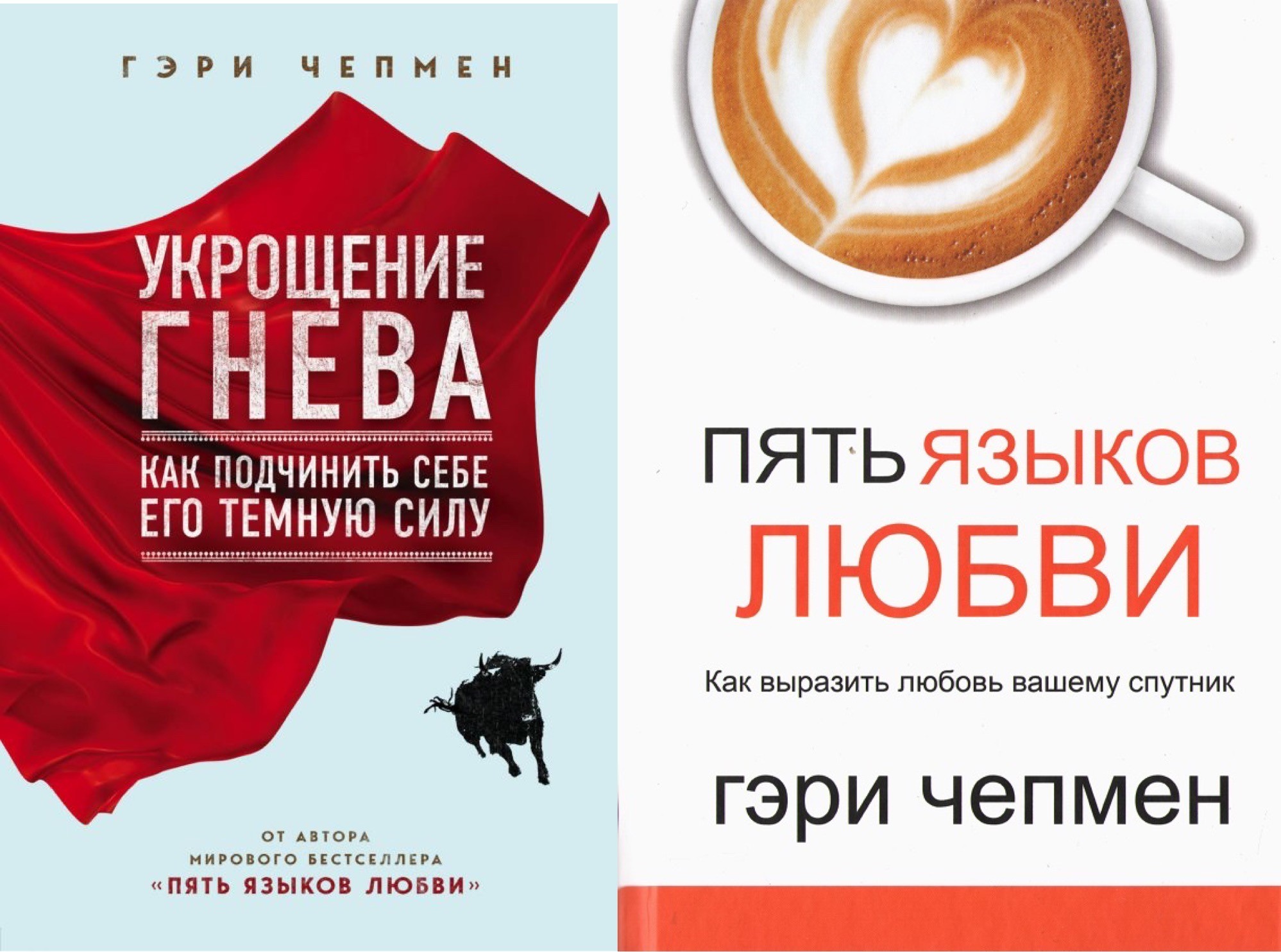 ГЭРИ ЧЕПМЕН

УКРОЩЕНИЕ ГНЕВА

КАК ПОДЧИНИТЬ СЕБЕ ЕГО ТЕМНУЮ СИЛУ

ОТ АВТОРА МИРОВОГО БЕСТСЕЛЛЕРА «ПЯТЬ ЯЗЫКОВ ЛЮБВИ»

ПЯТЬ ЯЗЫКОВ ЛЮБВИ

Как выразить любовь вашему спутник

гэри чепмен